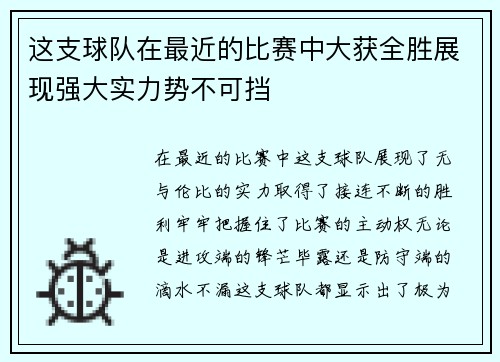 这支球队在最近的比赛中大获全胜展现强大实力势不可挡

在最近的比赛中这支球队展现了无与伦比的实力取得了接连不断的胜利牢牢把握住了比赛的主动权无论是进攻端的锋芒毕露还是防守端的滴水不漏这支球队都显示出了极为